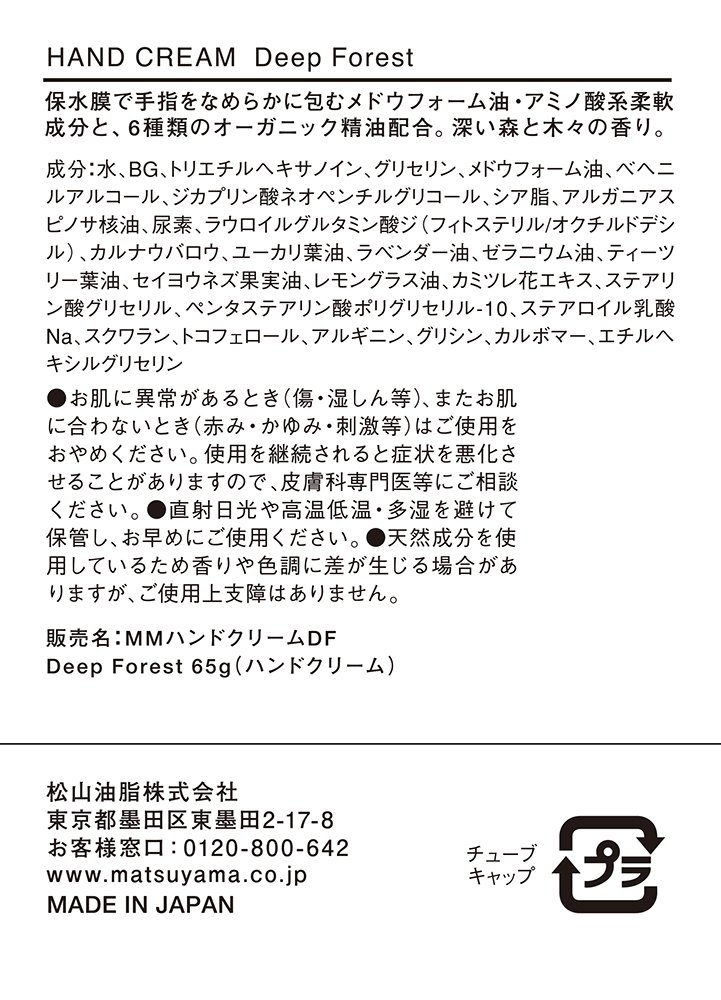 HAND CREAM Deep Forest

保水膜で手指をなめらかに包むメドウフォーム油・アミノ酸系柔軟成分と、6種類のオーガニック精油配合。深い森と木々の香り。

成分：水、BG、トリエチルヘキサノイン、グリセリン、メドウフォーム油、ベヘニルアルコール、ジカプリン酸ネオペンチルグリコール、シア脂、アルガニアスピノサ核油、尿素、ラウロイルグルタミン酸ジ（フィトステリル/オクチルドデシル）、カルナウバロウ、ユーカリ葉油、ラベンダー油、ゼラニウム油、ティーツリー葉油、セイヨウネズ果実油、レモングラス油、カミツレ花エキス、ステアリン酸グリセリル、ペンタステアリン酸ポリグリセリル-10、ステアロイル乳酸Na、スクワラン、トコフェロール、アルギニン、グリシン、カルボマー、エチルヘキシルグリセリン

●お肌に異常があるとき（傷・湿しん等）、またお肌に合わないとき（赤み・かゆみ・刺激等）はご使用をおやめください。使用を継続されると症状を悪化させることがありますので、皮膚科専門医等にご相談ください。●直射日光や高温低温・多湿を避けて保管し、お早めにご使用ください。●天然成分を使用しているため香りや色調に差が生じる場合がありますが、ご使用上支障はありません。

販売名：MMハンドクリームDF
Deep Forest 65g（ハンドクリーム）

松山油脂株式会社
東京都墨田区東墨田2-17-8
お客様窓口：0120-800-642
www.matsuyama.co.jp
MADE IN JAPAN

チューブ
キャップ

プラ